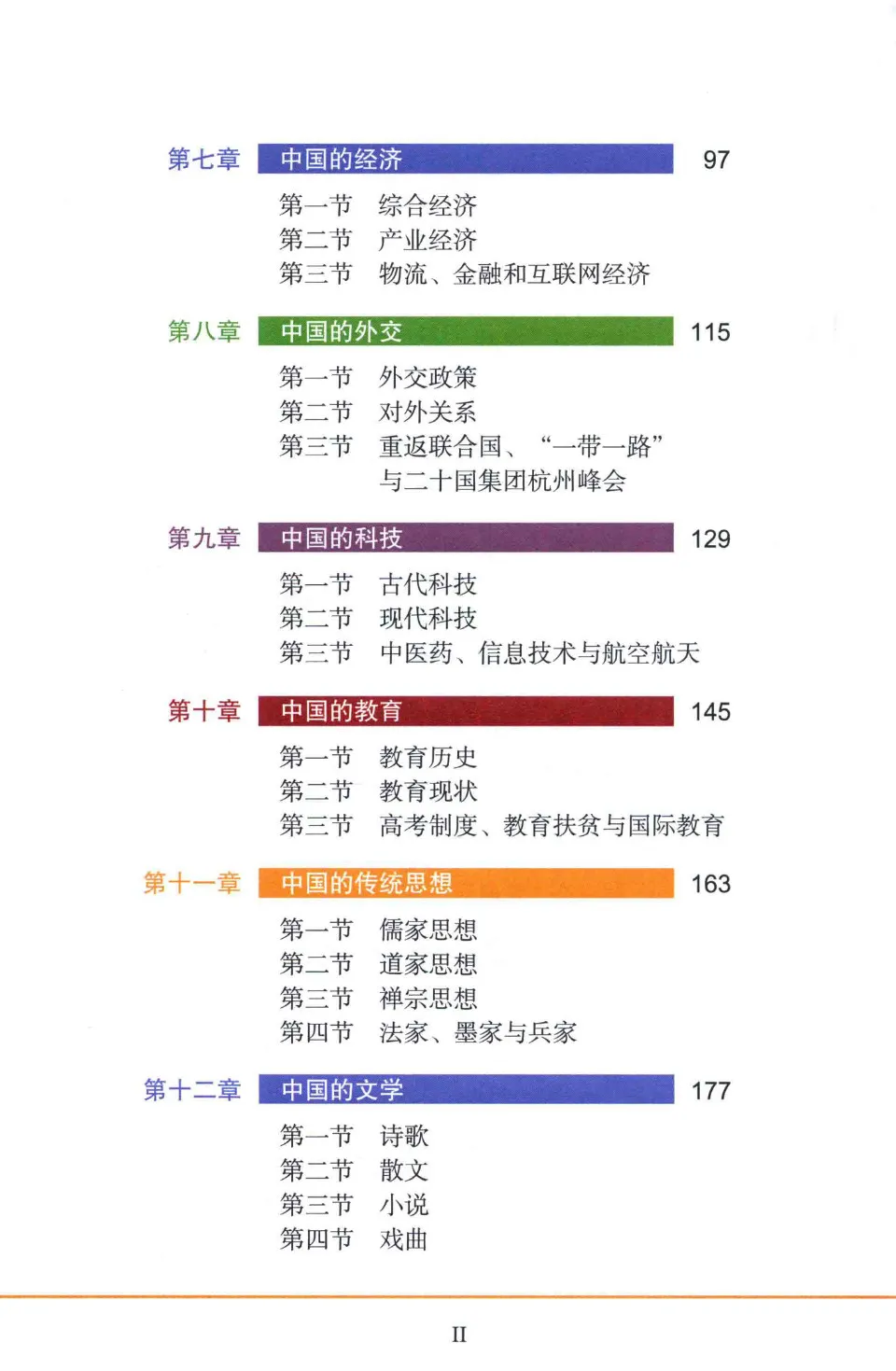 第七章 中国的经济 97

第一节 综合经济
第二节 产业经济
第三节 物流、金融和互联网经济

第八章 中国的外交 115

第一节 外交政策
第二节 对外关系
第三节 重返联合国、“一带一路”与二十国集团杭州峰会

第九章 中国的科技 129

第一节 古代科技
第二节 现代科技
第三节 中医药、信息技术与航空航天

第十章 中国的教育 145

第一节 教育历史
第二节 教育现状
第三节 高考制度、教育扶贫与国际教育

第十一章 中国的传统思想 163

第一节 儒家思想
第二节 道家思想
第三节 禅宗思想
第四节 法家、墨家与兵家

第十二章 中国的文学 177

第一节 诗歌
第二节 散文
第三节 小说
第四节 戏曲

II